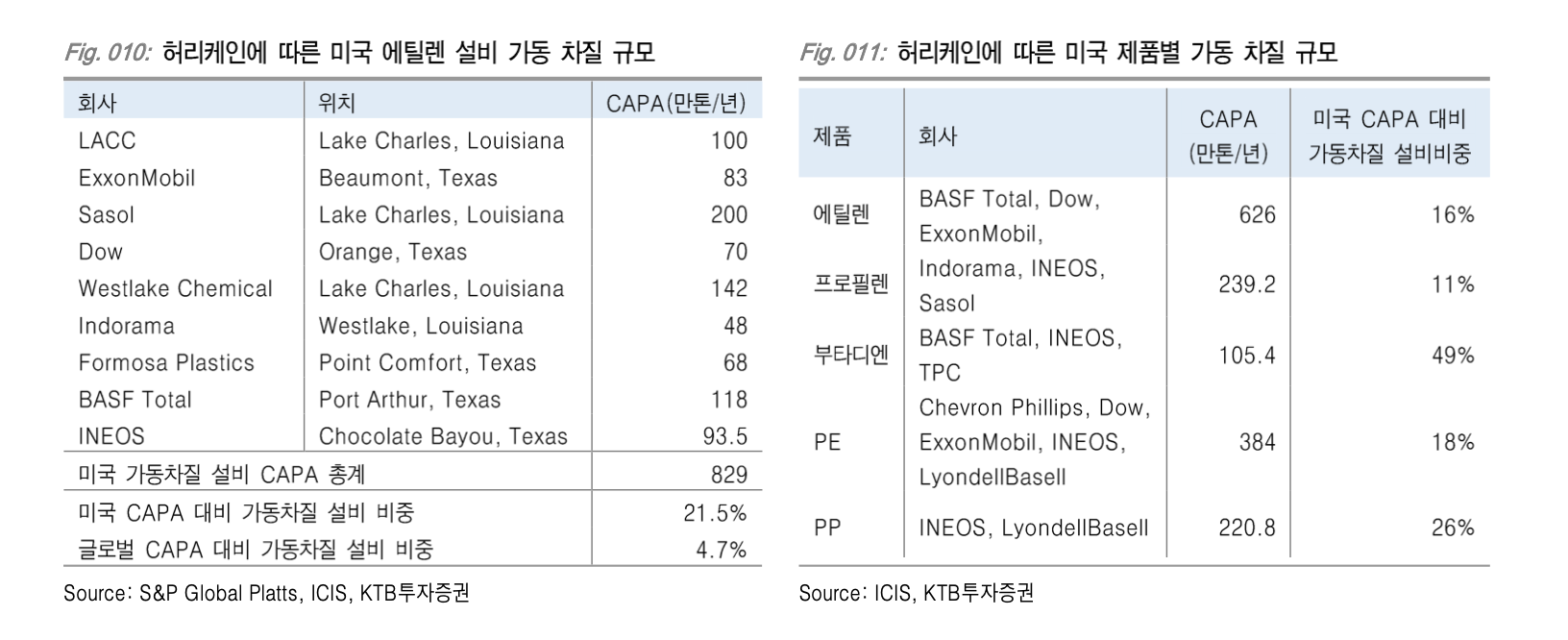 Fig. 010: 허리케인에 따른 미국 에틸렌 설비 가동 차질 규모

| 회사 | 위치 | CAPA(만톤/년) |
|---|---|---|
| LACC | Lake Charles, Louisiana | 100 |
| ExxonMobil | Beaumont, Texas | 83 |
| Sasol | Lake Charles, Louisiana | 200 |
| Dow | Orange, Texas | 70 |
| Westlake Chemical | Lake Charles, Louisiana | 142 |
| Indorama | Westlake, Louisiana | 48 |
| Formosa Plastics | Point Comfort, Texas | 68 |
| BASF Total | Port Arthur, Texas | 118 |
| INEOS | Chocolate Bayou, Texas | 93.5 |
| 미국 가동차질 설비 CAPA 총계 | | 829 |
| 미국 CAPA 대비 가동차질 설비 비중 | | 21.5% |
| 글로벌 CAPA 대비 가동차질 설비 비중 | | 4.7% |

Source: S&P Global Platts, ICIS, KTB투자증권

Fig. 011: 허리케인에 따른 미국 제품별 가동 차질 규모

| 제품 | 회사 | CAPA (만톤/년) | 미국 CAPA 대비 가동차질 설비비중 |
|---|---|---|---|
| 에틸렌 | BASF Total, Dow, ExxonMobil, | 626 | 16% |
| 프로필렌 | Indorama, INEOS, Sasol | 239.2 | 11% |
| 부타디엔 | BASF Total, INEOS, TPC | 105.4 | 49% |
| PE | Chevron Phillips, Dow, ExxonMobil, INEOS, LyondellBasell | 384 | 18% |
| PP | INEOS, LyondellBasell | 220.8 | 26% |

Source: ICIS, KTB투자증권